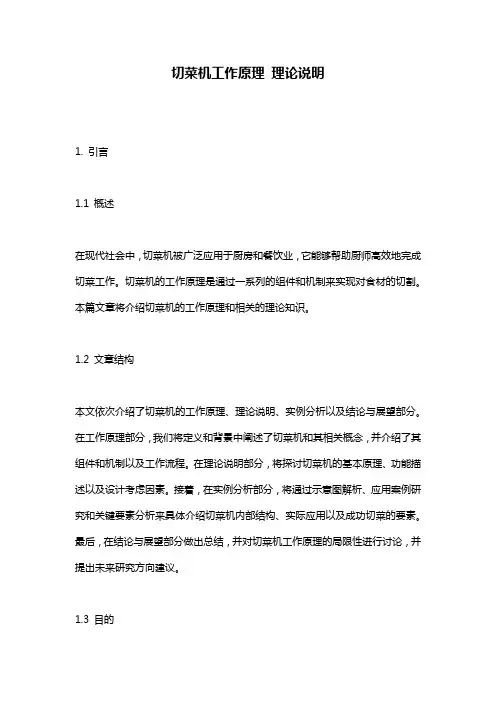 切菜机工作原理 理论说明

1. 引言

1.1 概述

在现代社会中，切菜机被广泛应用于厨房和餐饮业，它能够帮助厨师高效地完成切菜工作。切菜机的工作原理是通过一系列的组件和机制来实现对食材的切割。本篇文章将介绍切菜机的工作原理和相关的理论知识。

1.2 文章结构

本文依次介绍了切菜机的工作原理、理论说明、实例分析以及结论与展望部分。在工作原理部分，我们将定义和背景中阐述了切菜机和其相关概念，并介绍了其组件和机制以及工作流程。在理论说明部分，将探讨切菜机的基本原理、功能描述以及设计考虑因素。接着，在实例分析部分，将通过示意图解析、应用案例研究和关键要素分析来具体介绍切菜机内部结构、实际应用以及成功切菜的要素。最后，在结论与展望部分做出总结，并对切菜机工作原理的局限性进行讨论，并提出未来研究方向建议。

1.3 目的